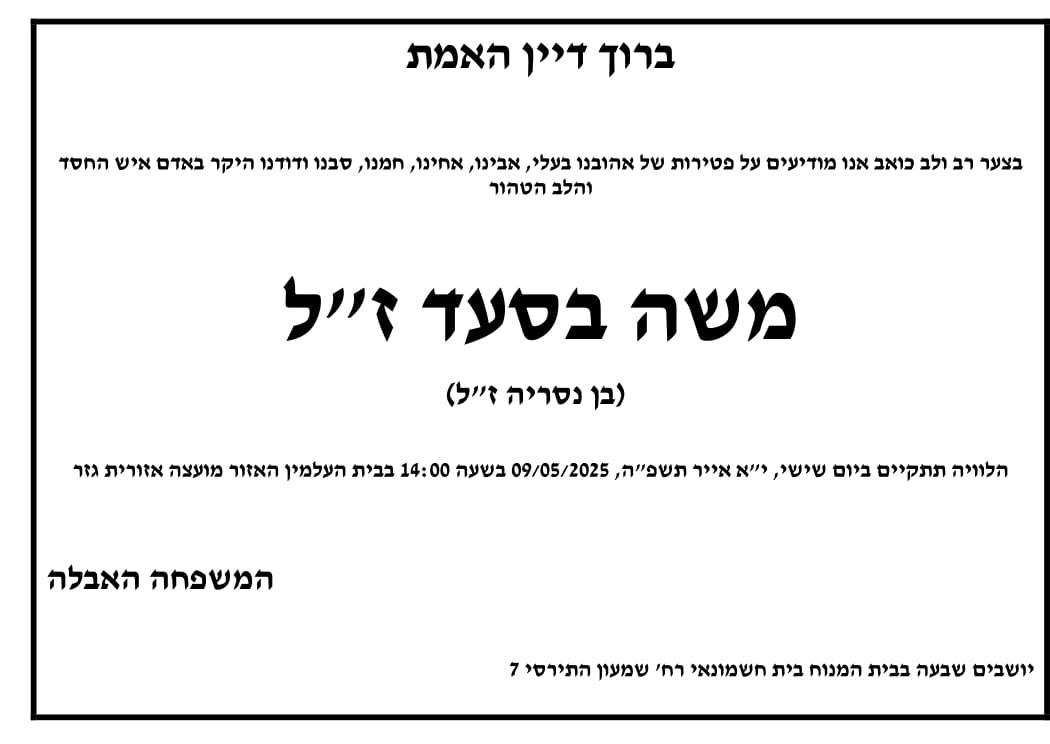 ברוך דיין האמת

בצער רב ולב כואב אנו מודיעים על פטירות של אהובנו בעלי, אבינו, אחינו, חמנו, סבנו ודודנו היקר באדם איש החסד והלב הטהור

משה בסעד ז״ל

(בן נסריה ז״ל)

הלוויה תתקיים ביום שישי, י״א אייר תשפ״ה, 09/05/2025 בשעה 14:00 בבית העלמין האזור מועצה אזורית גזר

המשפחה האבלה

יושבים שבעה בבית המנוח בית חשמונאי רח׳ שמעון התירסי 7